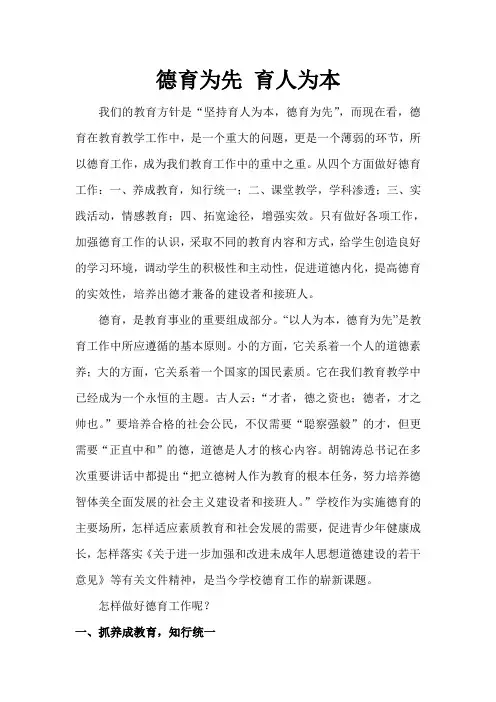 德育为先 育人为本

我们的教育方针是“坚持育人为本，德育为先”，而现在看，德育在教育教学工作中，是一个重大的问题，更是一个薄弱的环节，所以德育工作，成为我们教育工作中的重中之重。从四个方面做好德育工作：一、养成教育，知行统一；二、课堂教学，学科渗透；三、实践活动，情感教育；四、拓宽途径，增强实效。只有做好各项工作，加强德育工作的认识，采取不同的教育内容和方式，给学生创造良好的学习环境，调动学生的积极性和主动性，促进道德内化，提高德育的实效性，培养出德才兼备的建设者和接班人。

德育，是教育事业的重要组成部分。“以人为本，德育为先”是教育工作中所应遵循的基本原则。小的方面，它关系着一个人的道德素养；大的方面，它关系着一个国家的国民素质。它在我们教育教学中已经成为一个永恒的主题。古人云：“才者，德之资也；德者，才之帅也。”要培养合格的社会公民，不仅需要“聪察强毅”的才，但更需要“正直中和”的德，道德是人才的核心内容。胡锦涛总书记在多次重要讲话中都提出“把立德树人作为教育的根本任务，努力培养德智体美全面发展的社会主义建设者和接班人。”学校作为实施德育的主要场所，怎样适应素质教育和社会发展的需要，促进青少年健康成长，怎样落实《关于进一步加强和改进未成年人思想道德建设的若干意见》等有关文件精神，是当今学校德育工作的崭新课题。

怎样做好德育工作呢？

一、抓养成教育，知行统一